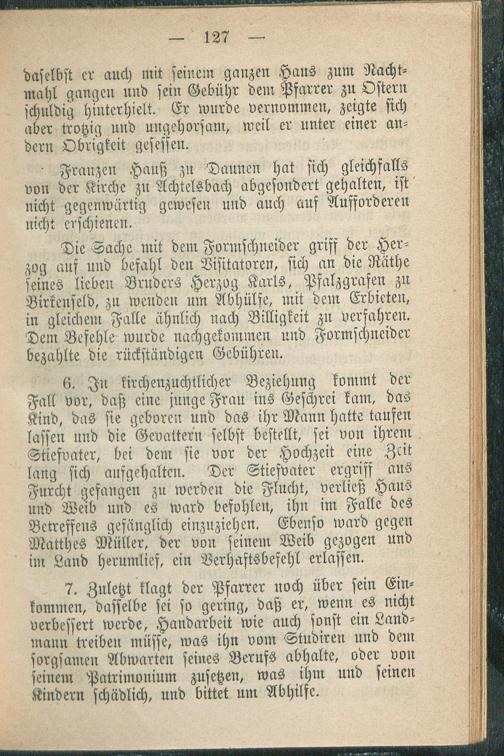 — 127 —

daselbst er auch mit seinem ganzen Haus zum Nachtmahl gangen und sein Gebühr dem Pfarrer zu Ostern schuldig hinterhielt. Er wurde vernommen, zeigte sich aber trotzig und ungehorsam, weil er unter einer andern Obrigkeit gesessen.

Franzen Hauß zu Dannen hat sich gleichfalls von der Kirche zu Achtelsbach abgesondert gehalten, ist nicht gegenwärtig gewesen und auch auf Aufforderen nicht erschienen.

Die Sache mit dem Formschneider griff der Herzog auf und befahl den Visitatoren, sich an die Räthe seines lieben Bruders Herzog Karls, Pfalzgrafen zu Birkenfeld, zu wenden um Abhülfe, mit dem Erbieten, in gleichem Falle ähnlich nach Billigkeit zu verfahren. Dem Befehle wurde nachgekommen und Formschneider bezahlte die rückständigen Gebühren.

6. In kirchenzuchtlicher Beziehung kommt der Fall vor, daß eine junge Frau ins Geschrei kam, das Kind, das sie geboren und das ihr Mann hatte taufen lassen und die Gevattern selbst bestellt, sei von ihrem Stiefvater, bei dem sie vor der Hochzeit eine Zeit lang sich aufgehalten. Der Stiefvater ergriff aus Furcht gefangen zu werden die Flucht, verließ Haus und Weib und es ward befohlen, ihn im Falle des Betreffens gefänglich einzuziehen. Ebenso ward gegen Matthes Müller, der von seinem Weib gezogen und im Land herumlief, ein Verhaftsbefehl erlassen.

7. Zuletzt klagt der Pfarrer noch über sein Einkommen, dasselbe sei so gering, daß er, wenn es nicht verbessert werde, Handarbeit wie auch sonst ein Landmann treiben müsse, was ihn vom Studiren und dem sorgsamen Abwarten seines Berufs abhalte, oder von seinem Patrimonium zusetzen, was ihm und seinen Kindern schädlich, und bittet um Abhilfe.